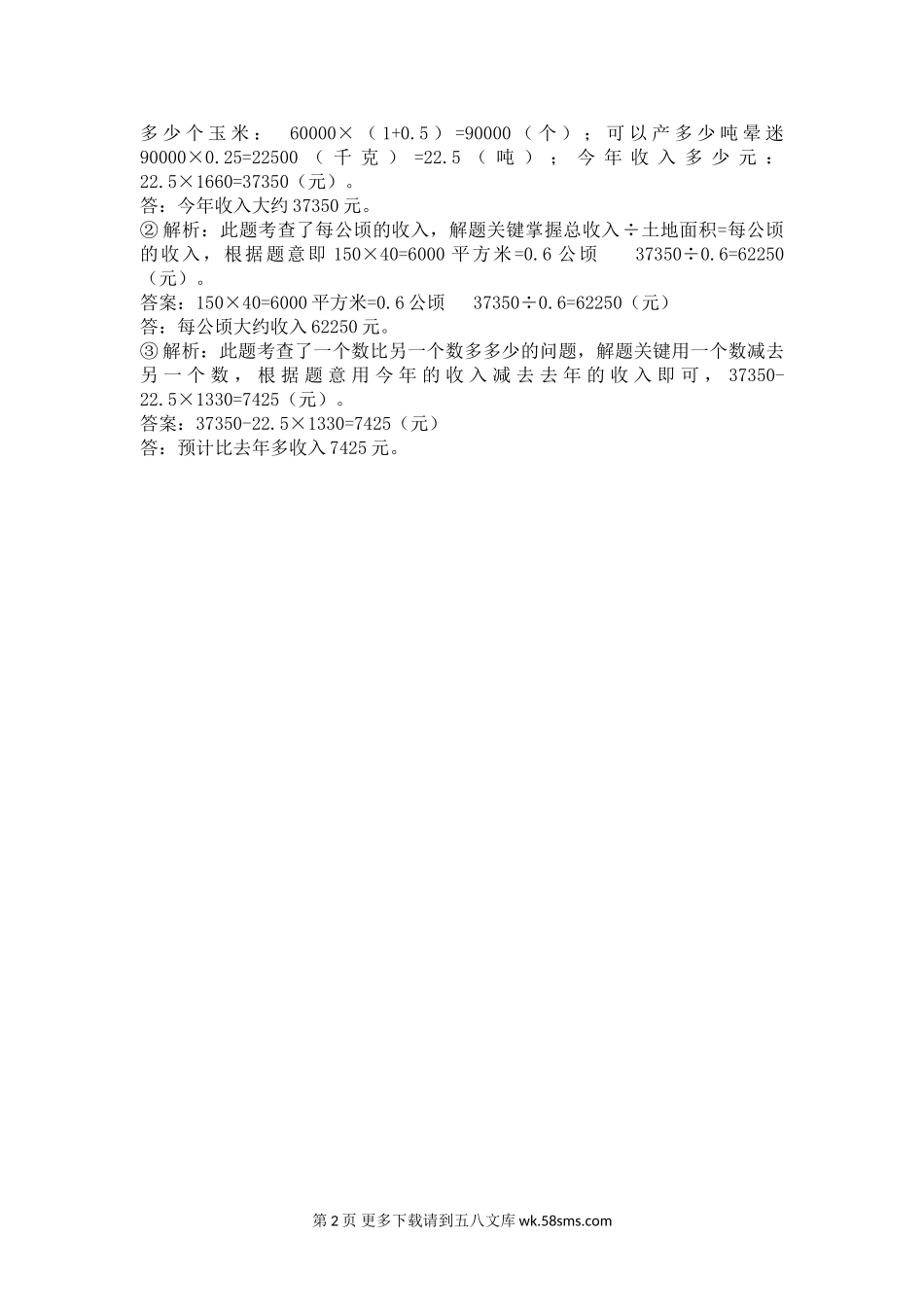 多少个玉米：60000×（1+0.5）=90000（个）；可以产多少吨晕迷90000×0.25=22500（千克）=22.5（吨）；今年收入多少元：22.5×1660=37350（元）。

答：今年收入大约37350元。

②解析：此题考查了每公顷的收入，解题关键掌握总收入÷土地面积=每公顷的收入，根据题意即150×40=6000平方米=0.6公顷 37350÷0.6=62250（元）。

答案：150×40=6000平方米=0.6公顷 37350÷0.6=62250（元）

答：每公顷大约收入62250元。

③解析：此题考查了一个数比另一个数多多少的问题，解题关键用一个数减去另一个数，根据题意用今年的收入减去去年的收入即可，37350-22.5×1330=7425（元）。

答案：37350-22.5×1330=7425（元）

答：预计比去年多收入7425元。

第2页 更多下载请到五八文库wk.58sms.com